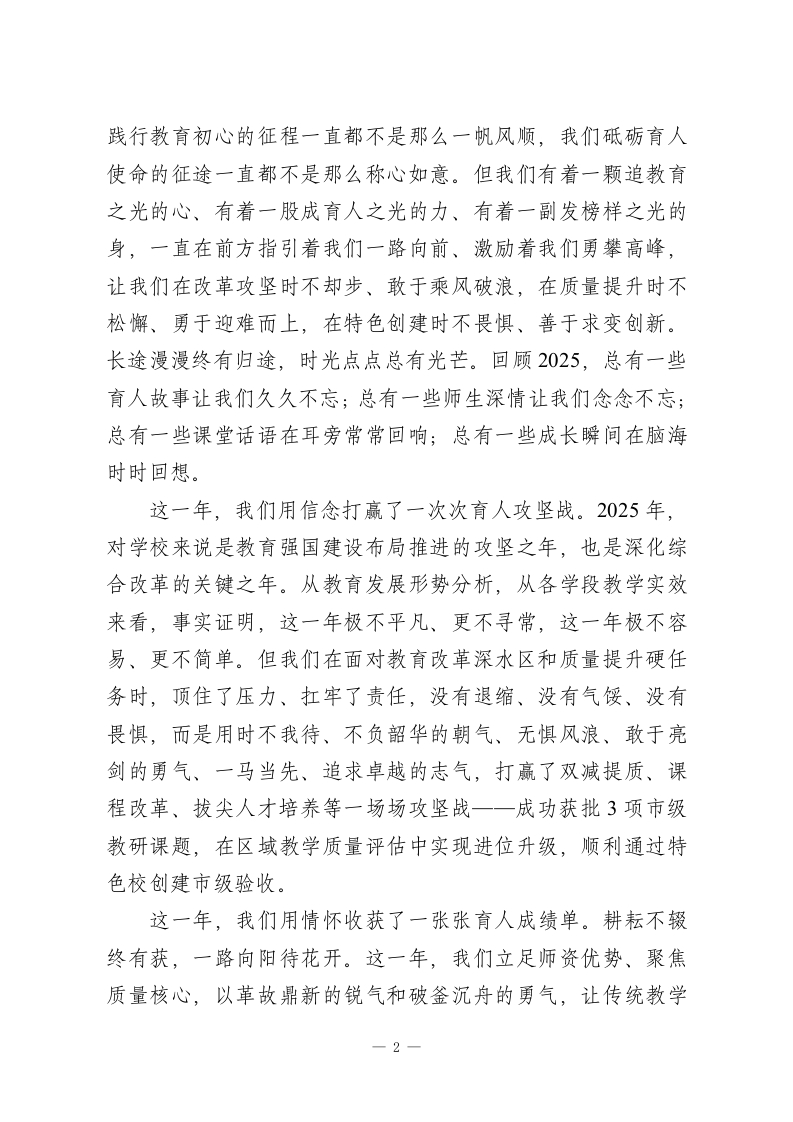 践行教育初心的征程一直都不是那么一帆风顺，我们砥砺育人使命的征途一直都不是那么称心如意。但我们有着一颗追教育之光的心、有着一股成育人之光的力、有着一副发榜样之光的身，一直在前方指引着我们一路向前、激励着我们勇攀高峰，让我们在改革攻坚时不却步、敢于乘风破浪，在质量提升时不松懈、勇于迎难而上，在特色创建时不畏惧、善于求变创新。长途漫漫终有归途，时光点点总有光芒。回顾2025，总有一些育人故事让我们久久不忘；总有一些师生深情让我们念念不忘；总有一些课堂话语在耳旁常常回响；总有一些成长瞬间在脑海时时回想。

这一年，我们用信念打赢了一次次育人攻坚战。2025年，对学校来说是教育强国建设布局推进的攻坚之年，也是深化综合改革的关键之年。从教育发展形势分析，从各学段教学实效来看，事实证明，这一年极不平凡、更不寻常，这一年极不容易、更不简单。但我们在面对教育改革深水区和质量提升硬任务时，顶住了压力、扛牢了责任，没有退缩、没有气馁、没有畏惧，而是用时不我待、不负韶华的朝气、无惧风浪、敢于亮剑的勇气、一马当先、追求卓越的志气，打赢了双减提质、课程改革、拔尖人才培养等一场场攻坚战——成功获批3项市级教研课题，在区域教学质量评估中实现进位升级，顺利通过特色校创建市级验收。

这一年，我们用情怀收获了一张张育人成绩单。耕耘不辍终有获，一路向阳待花开。这一年，我们立足师资优势、聚焦质量核心，以革故鼎新的锐气和破釜沉舟的勇气，让传统教学

— 2 —